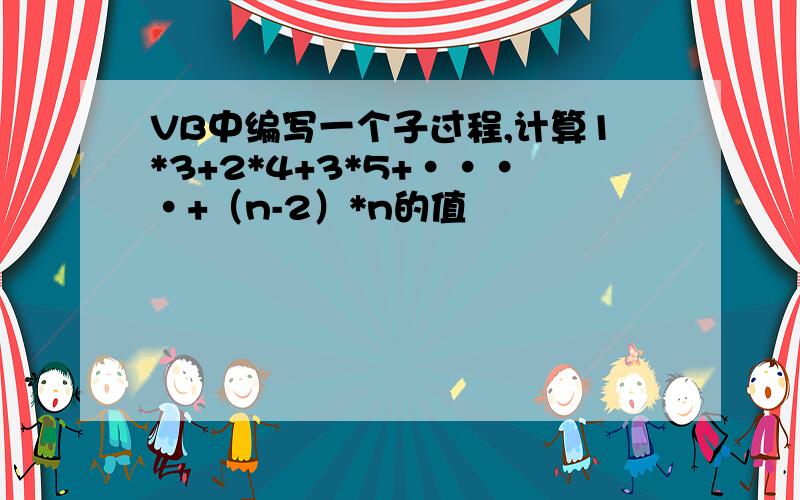 VB中编写一个子过程,计算1*3+2*4+3*5+····+（n-2）*n的值